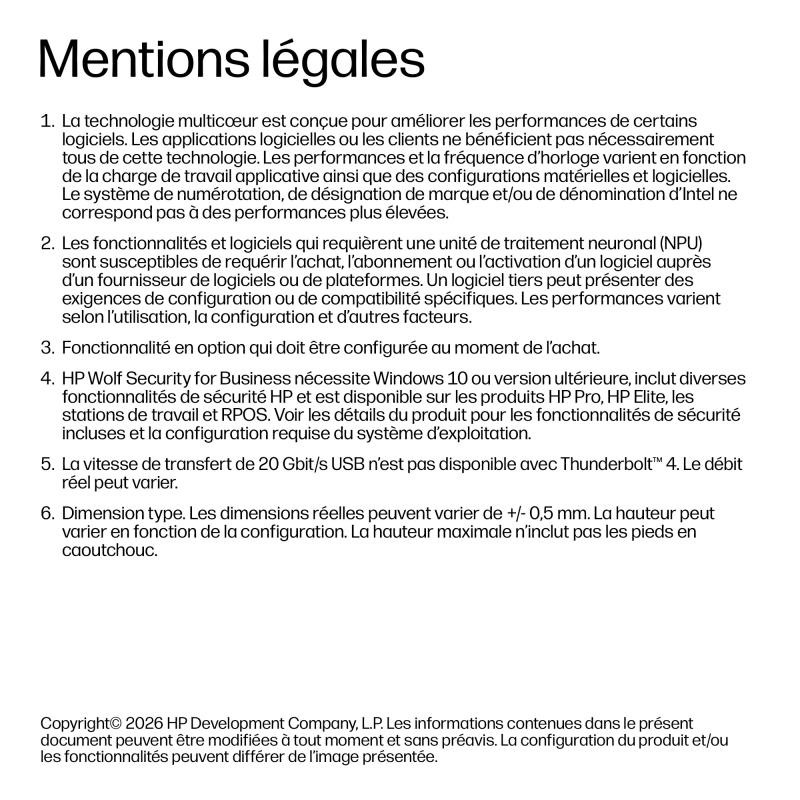 Mentions légales

1. La technologie multicœur est conçue pour améliorer les performances de certains logiciels. Les applications logicielles ou les clients ne bénéficient pas nécessairement tous de cette technologie. Les performances et la fréquence d'horloge varient en fonction de la charge de travail applicative ainsi que des configurations matérielles et logicielles. Le système de numérotation, de désignation de marque et/ou de dénomination d'Intel ne correspond pas à des performances plus élevées.

2. Les fonctionnalités et logiciels qui requièrent une unité de traitement neuronal (NPU) sont susceptibles de requérir l'achat, l'abonnement ou l'activation d'un logiciel auprès d'un fournisseur de logiciels ou de plateformes. Un logiciel tiers peut présenter des exigences de configuration ou de compatibilité spécifiques. Les performances varient selon l'utilisation, la configuration et d'autres facteurs.

3. Fonctionnalité en option qui doit être configurée au moment de l'achat.

4. HP Wolf Security for Business nécessite Windows 10 ou version ultérieure, inclut diverses fonctionnalités de sécurité HP et est disponible sur les produits HP Pro, HP Elite, les stations de travail et RPOS. Voir les détails du produit pour les fonctionnalités de sécurité incluses et la configuration requise du système d'exploitation.

5. La vitesse de transfert de 20 Gbit/s USB n'est pas disponible avec Thunderbolt™ 4. Le débit réel peut varier.

6. Dimension type. Les dimensions réelles peuvent varier de +/- 0,5 mm. La hauteur peut varier en fonction de la configuration. La hauteur maximale n'inclut pas les pieds en caoutchouc.

Copyright© 2026 HP Development Company, L.P. Les informations contenues dans le présent document peuvent être modifiées à tout moment et sans préavis. La configuration du produit et/ou les fonctionnalités peuvent différer de l'image présentée.